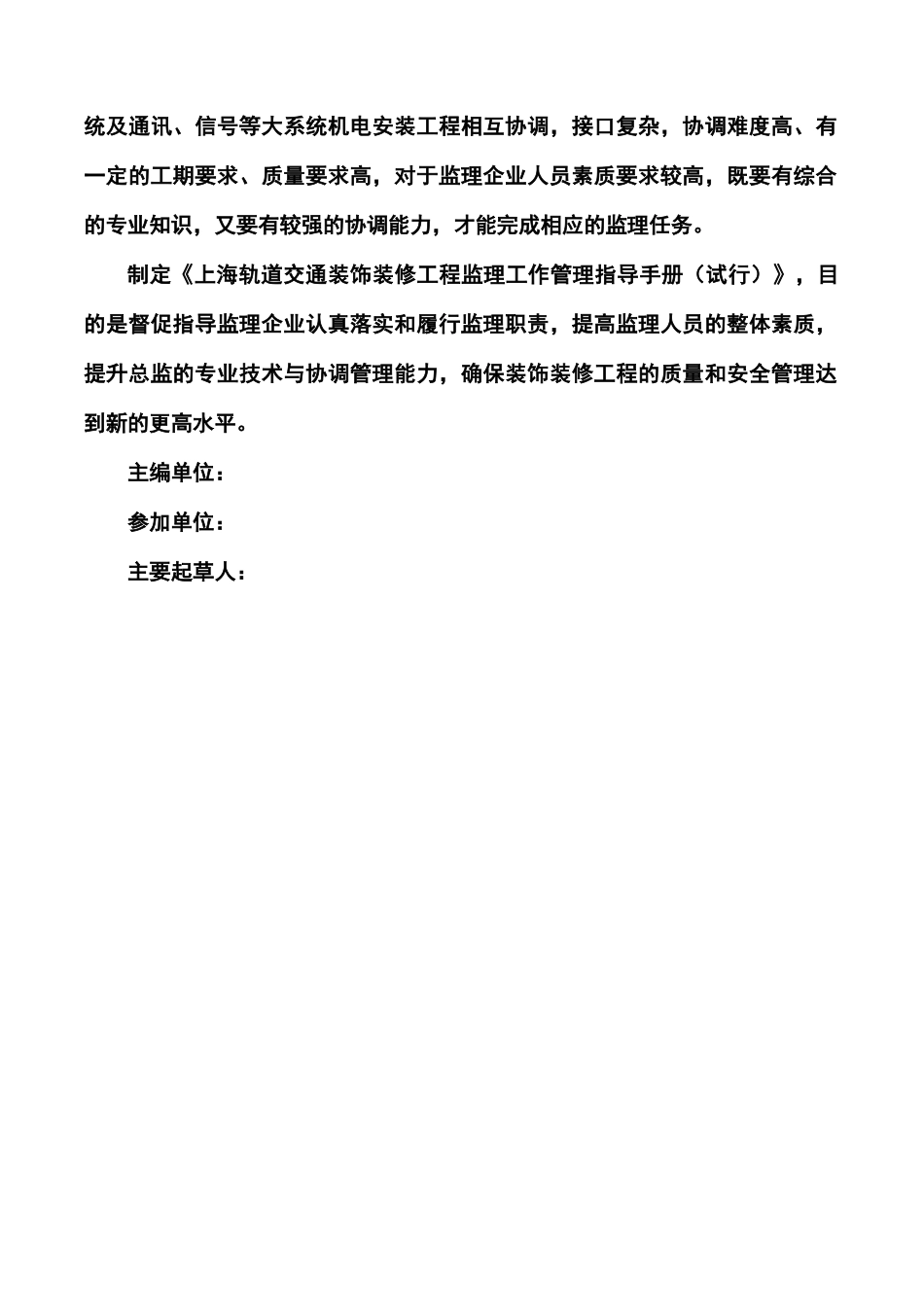 统及通讯、信号等大系统机电安装工程相互协调，接口复杂，协调难度高、有一定的工期要求、质量要求高，对于监理企业人员素质要求较高，既要有综合的专业知识，又要有较强的协调能力，才能完成相应的监理任务。

制定《上海轨道交通装饰装修工程监理工作管理指导手册（试行）》，目的是督促指导监理企业认真落实和履行监理职责，提高监理人员的整体素质，提升总监的专业技术与协调管理能力，确保装饰装修工程的质量和安全管理达到新的更高水平。

主编单位：

参加单位：

主要起草人：